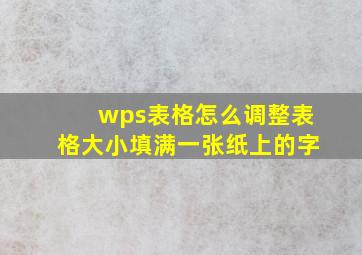 wps表格怎么调整表格大小填满一张纸上的字